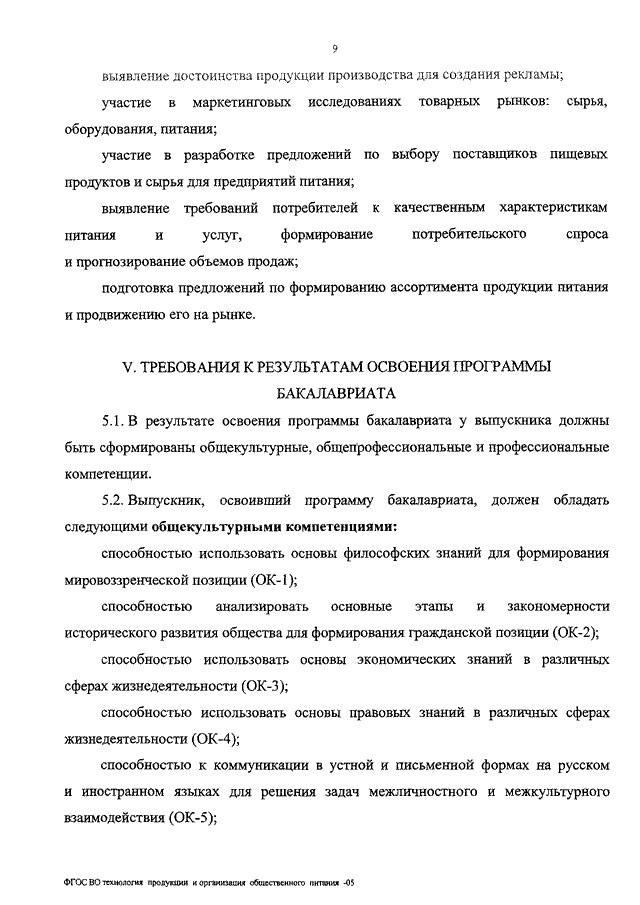 9

выявление достоинства продукции производства для создания рекламы;

участие в маркетинговых исследованиях товарных рынков: сырья, оборудования, питания;

участие в разработке предложений по выбору поставщиков пищевых продуктов и сырья для предприятий питания;

выявление требований потребителей к качественным характеристикам питания и услуг, формирование потребительского спроса и прогнозирование объемов продаж;

подготовка предложений по формированию ассортимента продукции питания и продвижению его на рынке.

V. ТРЕБОВАНИЯ К РЕЗУЛЬТАТАМ ОСВОЕНИЯ ПРОГРАММЫ БАКАЛАВРИАТА

5.1. В результате освоения программы бакалавриата у выпускника должны быть сформированы общекультурные, общепрофессиональные и профессиональные компетенции.

5.2. Выпускник, освоивший программу бакалавриата, должен обладать следующими общекультурными компетенциями:

способностью использовать основы философских знаний для формирования мировоззренческой позиции (ОК-1);

способностью анализировать основные этапы и закономерности исторического развития общества для формирования гражданской позиции (ОК-2);

способностью использовать основы экономических знаний в различных сферах жизнедеятельности (ОК-3);

способностью использовать основы правовых знаний в различных сферах жизнедеятельности (ОК-4);

способностью к коммуникации в устной и письменной формах на русском и иностранном языках для решения задач межличностного и межкультурного взаимодействия (ОК-5);

ФГОС ВО технология продукции и организация общественного питания -05